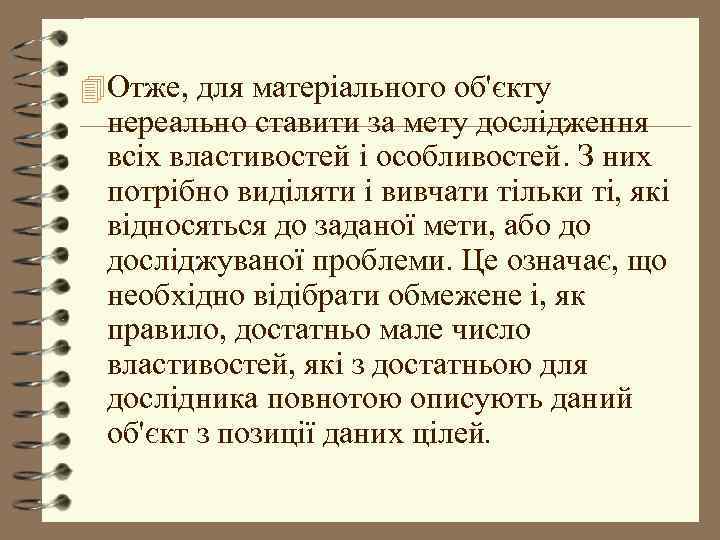 Отже, для матеріального об'єкту нереально ставити за мету дослідження всіх властивостей і особливостей. З них потрібно виділяти і вивчати тільки ті, які відносяться до заданої мети, або до досліджуваної проблеми. Це означає, що необхідно відібрати обмежене і, як правило, достатньо мале число властивостей, які з достатньою для дослідника повнотою описують даний об'єкт з позиції даних цілей.